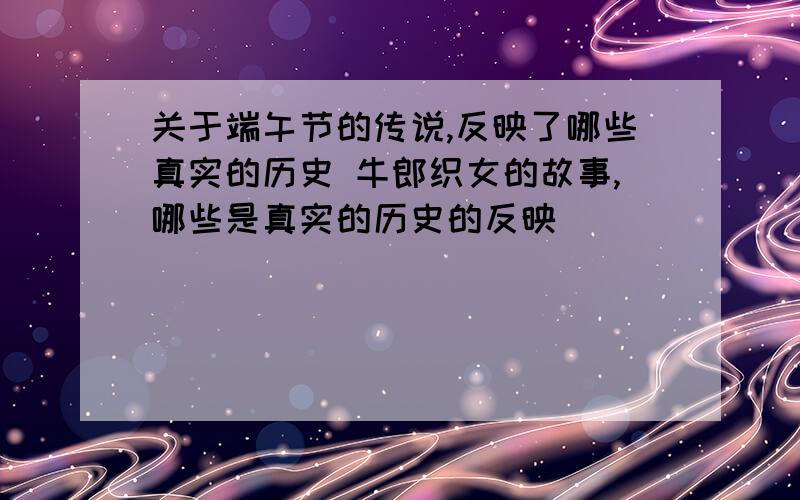 关于端午节的传说,反映了哪些真实的历史 牛郎织女的故事,哪些是真实的历史的反映